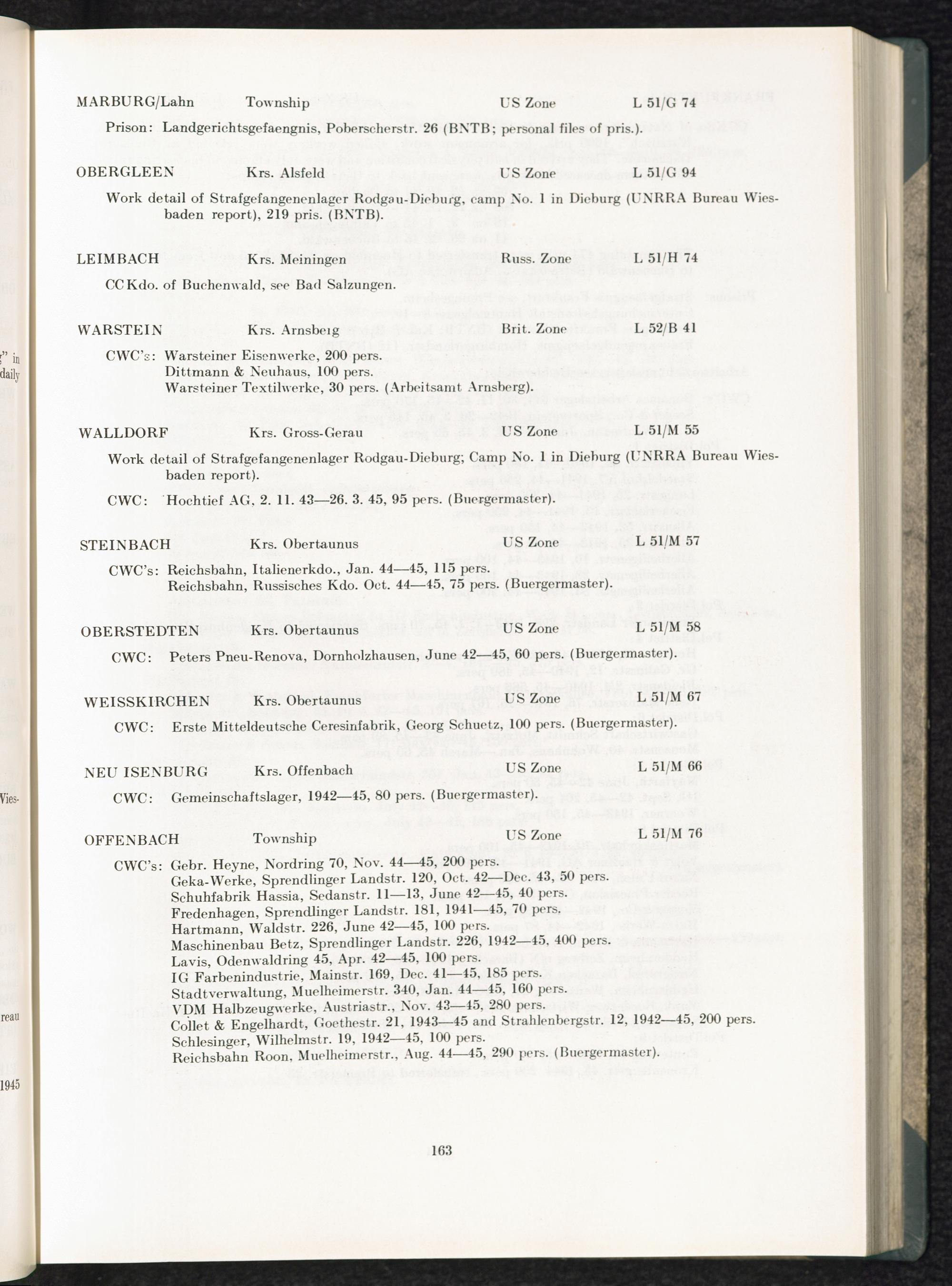 MARBURG/Lahn Township US Zone L 51/G 74

Prison: Landgerichtsgefaengnis, Poberscherstr. 26 (BNTB; personal files of pris.).

OBERGLEEN Krs. Alsfeld US Zone L 51/G 94

Work detail of Strafgefangenenlager Rodgau-Dieburg, camp No. 1 in Dieburg (UNRRA Bureau Wiesbaden report), 219 pris. (BNTB).

LEIMBACH Krs. Meiningen Russ. Zone L 51/H 74

CC Kdo. of Buchenwald, see Bad Salzungen.

WARSTEIN Krs. Arnsberg Brit. Zone L 52/B 41

CWC's: Warsteiner Eisenwerke, 200 pers.
Dittmann & Neuhaus, 100 pers.
Warsteiner Textilwerke, 30 pers. (Arbeitsamt Arnsberg).

WALLDORF Krs. Gross-Gerau US Zone L 51/M 55

Work detail of Strafgefangenenlager Rodgau-Dieburg; Camp No. 1 in Dieburg (UNRRA Bureau Wiesbaden report).

CWC: Hochtief AG, 2. 11. 43—26. 3. 45, 95 pers. (Buergermaster).

STEINBACH Krs. Obertaunus US Zone L 51/M 57

CWC's: Reichsbahn, Italienerkdo., Jan. 44—45, 115 pers.
Reichsbahn, Russisches Kdo. Oct. 44—45, 75 pers. (Buergermaster).

OBERSTEDTEN Krs. Obertaunus US Zone L 51/M 58

CWC: Peters Pneu-Renova, Dornholzhausen, June 42—45, 60 pers. (Buergermaster).

WEISSKIRCHEN Krs. Obertaunus US Zone L 51/M 67

CWC: Erste Mitteldeutsche Ceresinfabrik, Georg Schuetz, 100 pers. (Buergermaster).

NEU ISENBURG Krs. Offenbach US Zone L 51/M 66

CWC: Gemeinschaftslager, 1942—45, 80 pers. (Buergermaster).

OFFENBACH Township US Zone L 51/M 76

CWC's: Gebr. Heyne, Nordring 70, Nov. 44—45, 200 pers.
Geka-Werke, Sprendlinger Landstr. 120, Oct. 42—Dec. 43, 50 pers.
Schuhfabrik Hassia, Sedanstr. 11—13, June 42—45, 40 pers.
Fredenhagen, Sprendlinger Landstr. 181, 1941—45, 70 pers.
Hartmann, Waldstr. 226, June 42—45, 100 pers.
Maschinenbau Betz, Sprendlinger Landstr. 226, 1942—45, 400 pers.
Lavis, Odenwaldring 45, Apr. 42—45, 100 pers.
IG Farbenindustrie, Mainstr. 169, Dec. 41—45, 185 pers.
Stadtverwaltung, Muelheimerstr. 340, Jan. 44—45, 160 pers.
VDM Halbzeugwerke, Austriastr., Nov. 43—45, 280 pers.
Collet & Engelhardt, Goethestr. 21, 1943—45 and Strahlenbergstr. 12, 1942—45, 200 pers.
Schlesinger, Wilhelmstr. 19, 1942—45, 100 pers.
Reichsbahn Roon, Muelheimerstr., Aug. 44—45, 290 pers. (Buergermaster).

163